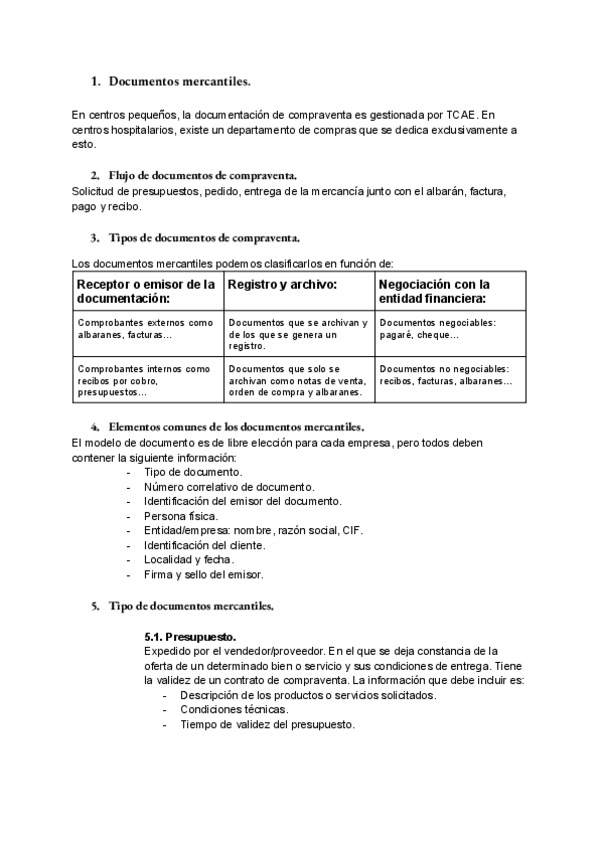 1. Documentos mercantiles.

En centros pequeños, la documentación de compraventa es gestionada por TCAE. En centros hospitalarios, existe un departamento de compras que se dedica exclusivamente a esto.

2. Flujo de documentos de compraventa.
Solicitud de presupuestos, pedido, entrega de la mercancía junto con el albarán, factura, pago y recibo.

3. Tipos de documentos de compraventa.

Los documentos mercantiles podemos clasificarlos en función de:

| Receptor o emisor de la documentación: | Registro y archivo: | Negociación con la entidad financiera: |
|---|---|---|
| Comprobantes externos como albaranes, facturas... | Documentos que se archivan y de los que se genera un registro. | Documentos negociables: pagaré, cheque... |
| Comprobantes internos como recibos por cobro, presupuestos... | Documentos que solo se archivan como notas de venta, orden de compra y albaranes. | Documentos no negociables: recibos, facturas, albaranes... |

4. Elementos comunes de los documentos mercantiles.
El modelo de documento es de libre elección para cada empresa, pero todos deben contener la siguiente información:
- Tipo de documento.
- Número correlativo de documento.
- Identificación del emisor del documento.
- Persona física.
- Entidad/empresa: nombre, razón social, CIF.
- Identificación del cliente.
- Localidad y fecha.
- Firma y sello del emisor.

5. Tipo de documentos mercantiles.

5.1. Presupuesto.
Expedido por el vendedor/proveedor. En el que se deja constancia de la oferta de un determinado bien o servicio y sus condiciones de entrega. Tiene la validez de un contrato de compraventa. La información que debe incluir es:
- Descripción de los productos o servicios solicitados.
- Condiciones técnicas.
- Tiempo de validez del presupuesto.